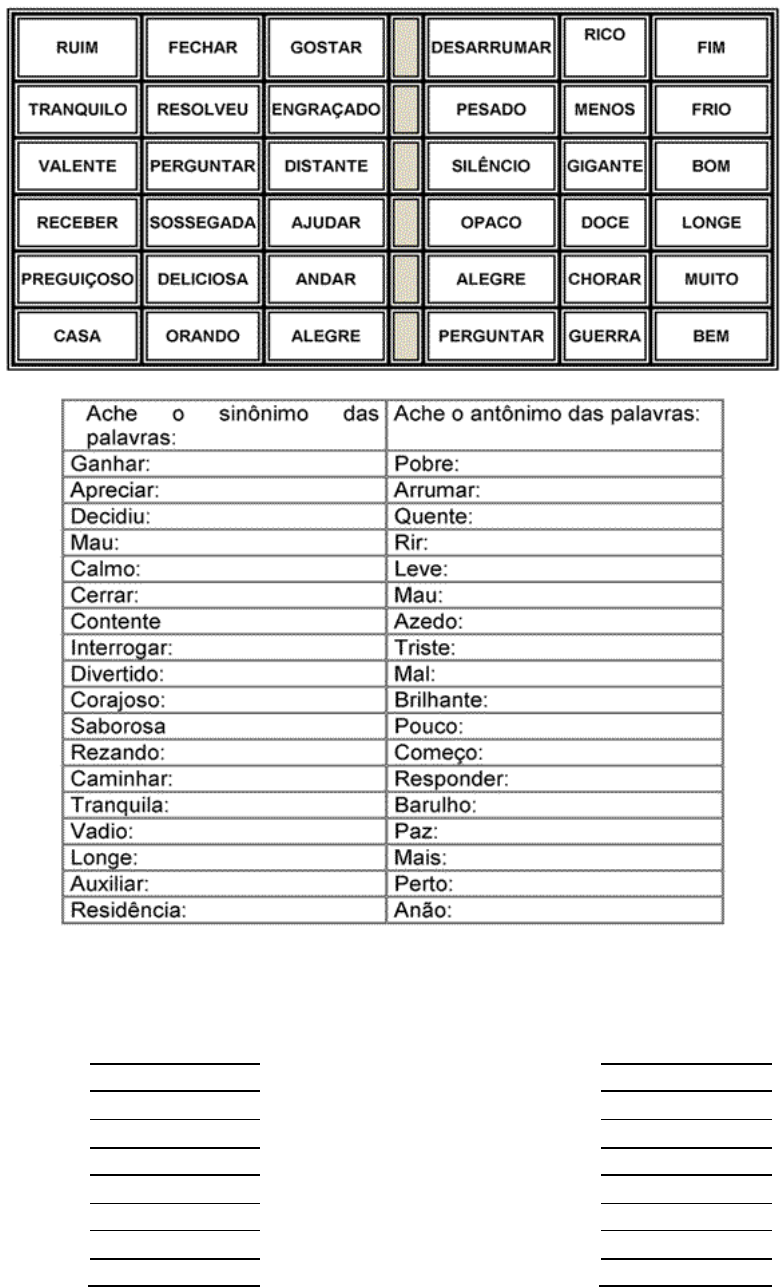 | RUIM | FECHAR | GOSTAR | | DESARRUMAR | RICO | FIM |
|---|---|---|---|---|---|---|
| TRANQUILO | RESOLVEU | ENGRAÇADO | | PESADO | MENOS | FRIO |
| VALENTE | PERGUNTAR | DISTANTE | | SILÊNCIO | GIGANTE | BOM |
| RECEBER | SOSSEGADA | AJUDAR | | OPACO | DOCE | LONGE |
| PREGUIÇOSO | DELICIOSA | ANDAR | | ALEGRE | CHORAR | MUITO |
| CASA | ORANDO | ALEGRE | | PERGUNTAR | GUERRA | BEM |

| Ache o sinônimo das palavras: | Ache o antônimo das palavras: |
|---|---|
| Ganhar: | Pobre: |
| Apreciar: | Arrumar: |
| Decidiu: | Quente: |
| Mau: | Rir: |
| Calmo: | Leve: |
| Cerrar: | Mau: |
| Contente | Azedo: |
| Interrogar: | Triste: |
| Divertido: | Mal: |
| Corajoso: | Brilhante: |
| Saborosa | Pouco: |
| Rezando: | Começo: |
| Caminhar: | Responder: |
| Tranquila: | Barulho: |
| Vadio: | Paz: |
| Longe: | Mais: |
| Auxiliar: | Perto: |
| Residência: | Anão: |